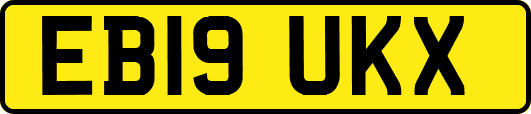 EB19 UKX